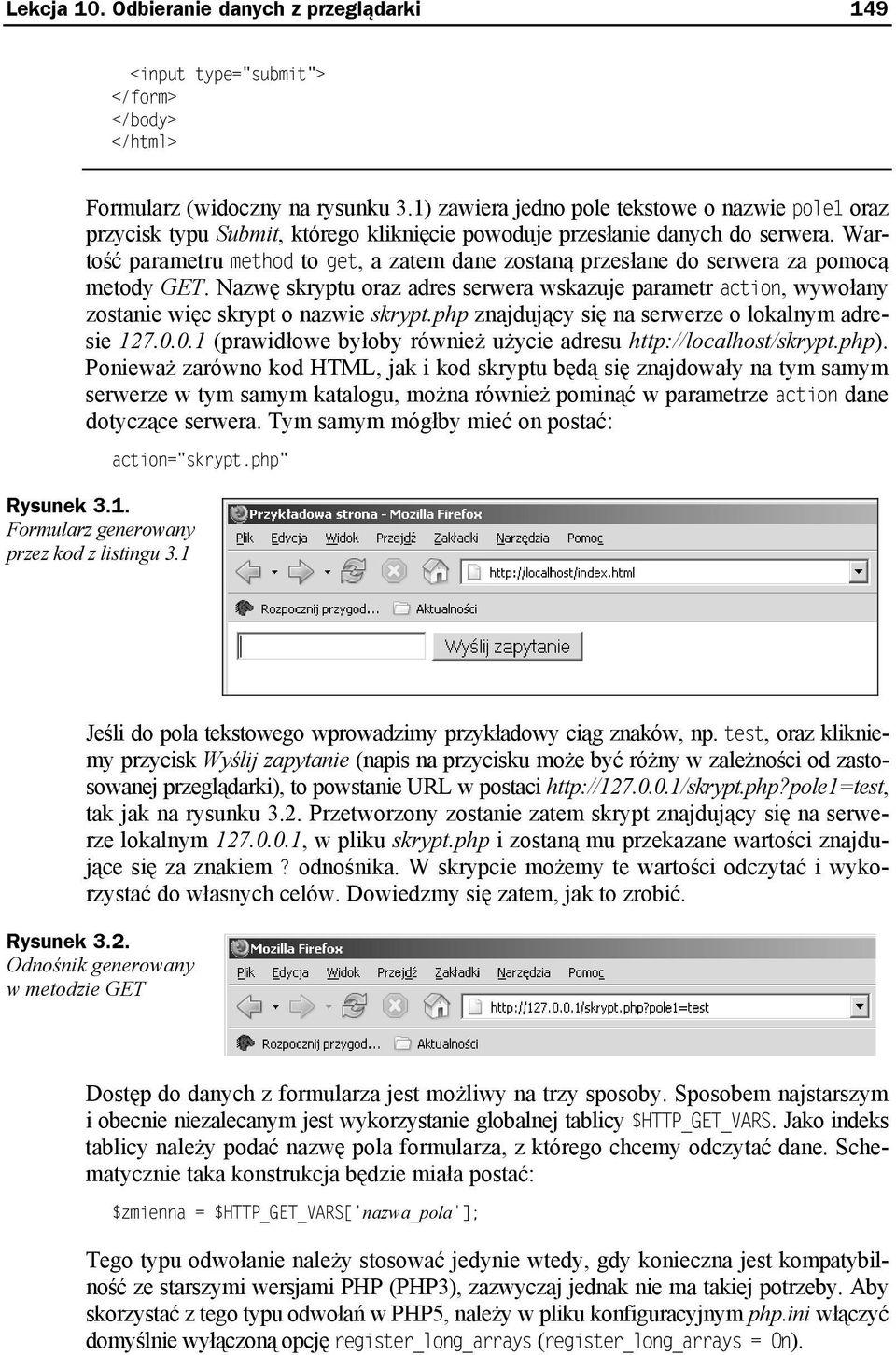 Lekcja 10. Odbieranie danych z przeglądarki 149

<input type="submit">
</form>
</body>
</html>

Formularz (widoczny na rysunku 3.1) zawiera jedno pole tekstowe o nazwie pole1 oraz przycisk typu Submit, którego kliknięcie powoduje przesłanie danych do serwera. Wartość parametru method to get, a zatem dane zostaną przesłane do serwera za pomocą metody GET. Nazwę skryptu oraz adres serwera wskazuje parametr action, wywołany zostanie więc skrypt o nazwie skrypt.php znajdujący się na serwerze o lokalnym adresie 127.0.0.1 (prawidłowe byłoby również użycie adresu http://localhost/skrypt.php). Ponieważ zarówno kod HTML, jak i kod skryptu będą się znajdowały na tym samym serwerze w tym samym katalogu, można również pominąć w parametrze action dane dotyczące serwera. Tym samym mógłby mieć on postać:

action="skrypt.php"

Rysunek 3.1. Formularz generowany przez kod z listingu 3.1

Przykładowa strona - Mozilla Firefox
Plik Edycja Widok Przejdź Zakładki Narzędzia Pomoc
http://localhost/index.html
Rozpocznij przygod... Aktualności
Wyślij zapytanie

Jeśli do pola tekstowego wprowadzimy przykładowy ciąg znaków, np. test, oraz klikniemy przycisk Wyślij zapytanie (napis na przycisku może być różny w zależności od zastosowanej przeglądarki), to powstanie URL w postaci http://127.0.0.1/skrypt.php?pole1=test, tak jak na rysunku 3.2. Przetworzony zostanie zatem skrypt znajdujący się na serwerze lokalnym 127.0.0.1, w pliku skrypt.php i zostaną mu przekazane wartości znajdujące się za znakiem ? odnośnika. W skrypcie możemy te wartości odczytać i wykorzystać do własnych celów. Dowiedzmy się zatem, jak to zrobić.

Rysunek 3.2. Odnośnik generowany w metodzie GET

Mozilla Firefox
Plik Edycja Widok Przejdź Zakładki Narzędzia Pomoc
http://127.0.0.1/skrypt.php?pole1=test
Rozpocznij przygod... Aktualności

Dostęp do danych z formularza jest możliwy na trzy sposoby. Sposobem najstarszym i obecnie niezalecanym jest wykorzystanie globalnej tablicy $HTTP_GET_VARS. Jako indeks tablicy należy podać nazwę pola formularza, z którego chcemy odczytać dane. Schematycznie taka konstrukcja będzie miała postać:

$zmienna = $HTTP_GET_VARS['nazwa_pola'];

Tego typu odwołanie należy stosować jedynie wtedy, gdy konieczna jest kompatybilność ze starszymi wersjami PHP (PHP3), zazwyczaj jednak nie ma takiej potrzeby. Aby skorzystać z tego typu odwołań w PHP5, należy w pliku konfiguracyjnym php.ini włączyć domyślnie wyłączoną opcję register_long_arrays (register_long_arrays = On).